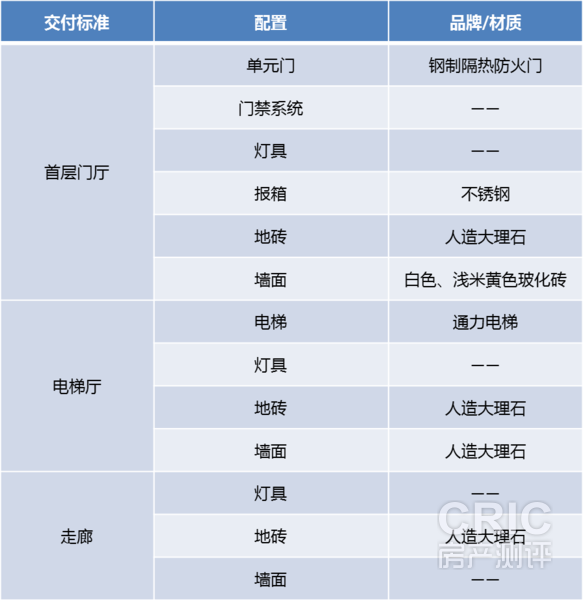 | 交付标准 | 配置 | 品牌/材质 |
|---|---|---|
| 首层门厅 | 单元门 | 钢制隔热防火门 |
| | 门禁系统 | —— |
| | 灯具 | —— |
| | 报箱 | 不锈钢 |
| | 地砖 | 人造大理石 |
| | 墙面 | 白色、浅米黄色玻化砖 |
| 电梯厅 | 电梯 | 通力电梯 |
| | 灯具 | —— |
| | 地砖 | 人造大理石 |
| | 墙面 | 人造大理石 |
| 走廊 | 灯具 | —— |
| | 地砖 | 人造大理石 |
| | 墙面 | —— |

CRIC
房产测评